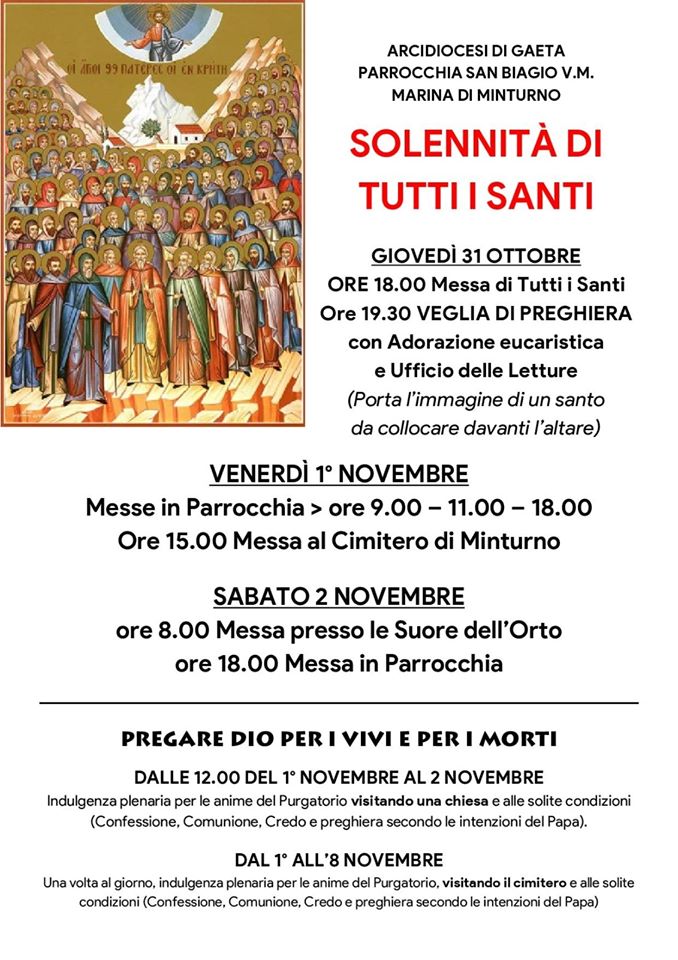 ΟΙ ΑΓΙΟΙ 99 ΠΑΤΕΡΕΣ ΟΙ ΕΝ ΚΡΗΤΗ

ARCIDIOCESI DI GAETA
PARROCCHIA SAN BIAGIO V.M.
MARINA DI MINTURNO

SOLENNITÀ DI TUTTI I SANTI

GIOVEDÌ 31 OTTOBRE
ORE 18.00 Messa di Tutti i Santi
Ore 19.30 VEGLIA DI PREGHIERA
con Adorazione eucaristica
e Ufficio delle Letture
(Porta l'immagine di un santo da collocare davanti l'altare)

VENERDÌ 1° NOVEMBRE
Messe in Parrocchia > ore 9.00 – 11.00 – 18.00
Ore 15.00 Messa al Cimitero di Minturno

SABATO 2 NOVEMBRE
ore 8.00 Messa presso le Suore dell'Orto
ore 18.00 Messa in Parrocchia

PREGARE DIO PER I VIVI E PER I MORTI

DALLE 12.00 DEL 1° NOVEMBRE AL 2 NOVEMBRE
Indulgenza plenaria per le anime del Purgatorio visitando una chiesa e alle solite condizioni (Confessione, Comunione, Credo e preghiera secondo le intenzioni del Papa).

DAL 1° ALL'8 NOVEMBRE
Una volta al giorno, indulgenza plenaria per le anime del Purgatorio, visitando il cimitero e alle solite condizioni (Confessione, Comunione, Credo e preghiera secondo le intenzioni del Papa)